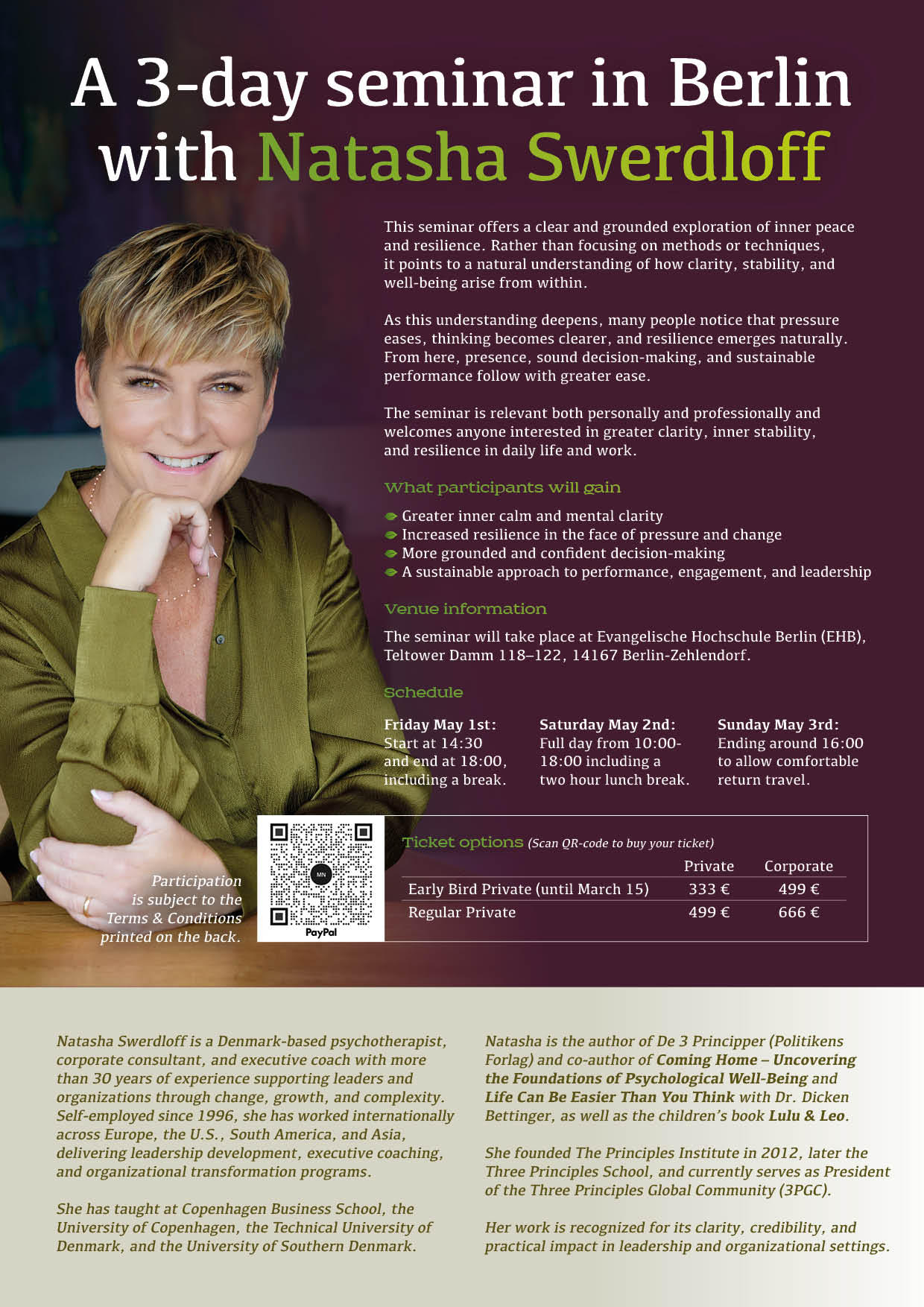 A 3-day seminar in Berlin with Natasha Swerdloff

This seminar offers a clear and grounded exploration of inner peace and resilience. Rather than focusing on methods or techniques, it points to a natural understanding of how clarity, stability, and well-being arise from within.

As this understanding deepens, many people notice that pressure eases, thinking becomes clearer, and resilience emerges naturally. From here, presence, sound decision-making, and sustainable performance follow with greater ease.

The seminar is relevant both personally and professionally and welcomes anyone interested in greater clarity, inner stability, and resilience in daily life and work.

What participants will gain

Greater inner calm and mental clarity
Increased resilience in the face of pressure and change
More grounded and confident decision-making
A sustainable approach to performance, engagement, and leadership

Venue information

The seminar will take place at Evangelische Hochschule Berlin (EHB), Teltower Damm 118–122, 14167 Berlin-Zehlendorf.

Schedule

Friday May 1st: Start at 14:30 and end at 18:00, including a break.

Saturday May 2nd: Full day from 10:00-18:00 including a two hour lunch break.

Sunday May 3rd: Ending around 16:00 to allow comfortable return travel.

Participation is subject to the Terms & Conditions printed on the back.

MN
PayPal

Ticket options (Scan QR-code to buy your ticket)

| | Private | Corporate |
|---|---|---|
| Early Bird Private (until March 15) | 333 € | 499 € |
| Regular Private | 499 € | 666 € |

Natasha Swerdloff is a Denmark-based psychotherapist, corporate consultant, and executive coach with more than 30 years of experience supporting leaders and organizations through change, growth, and complexity. Self-employed since 1996, she has worked internationally across Europe, the U.S., South America, and Asia, delivering leadership development, executive coaching, and organizational transformation programs.

She has taught at Copenhagen Business School, the University of Copenhagen, the Technical University of Denmark, and the University of Southern Denmark.

Natasha is the author of De 3 Principper (Politikens Forlag) and co-author of Coming Home – Uncovering the Foundations of Psychological Well-Being and Life Can Be Easier Than You Think with Dr. Dicken Bettinger, as well as the children's book Lulu & Leo.

She founded The Principles Institute in 2012, later the Three Principles School, and currently serves as President of the Three Principles Global Community (3PGC).

Her work is recognized for its clarity, credibility, and practical impact in leadership and organizational settings.